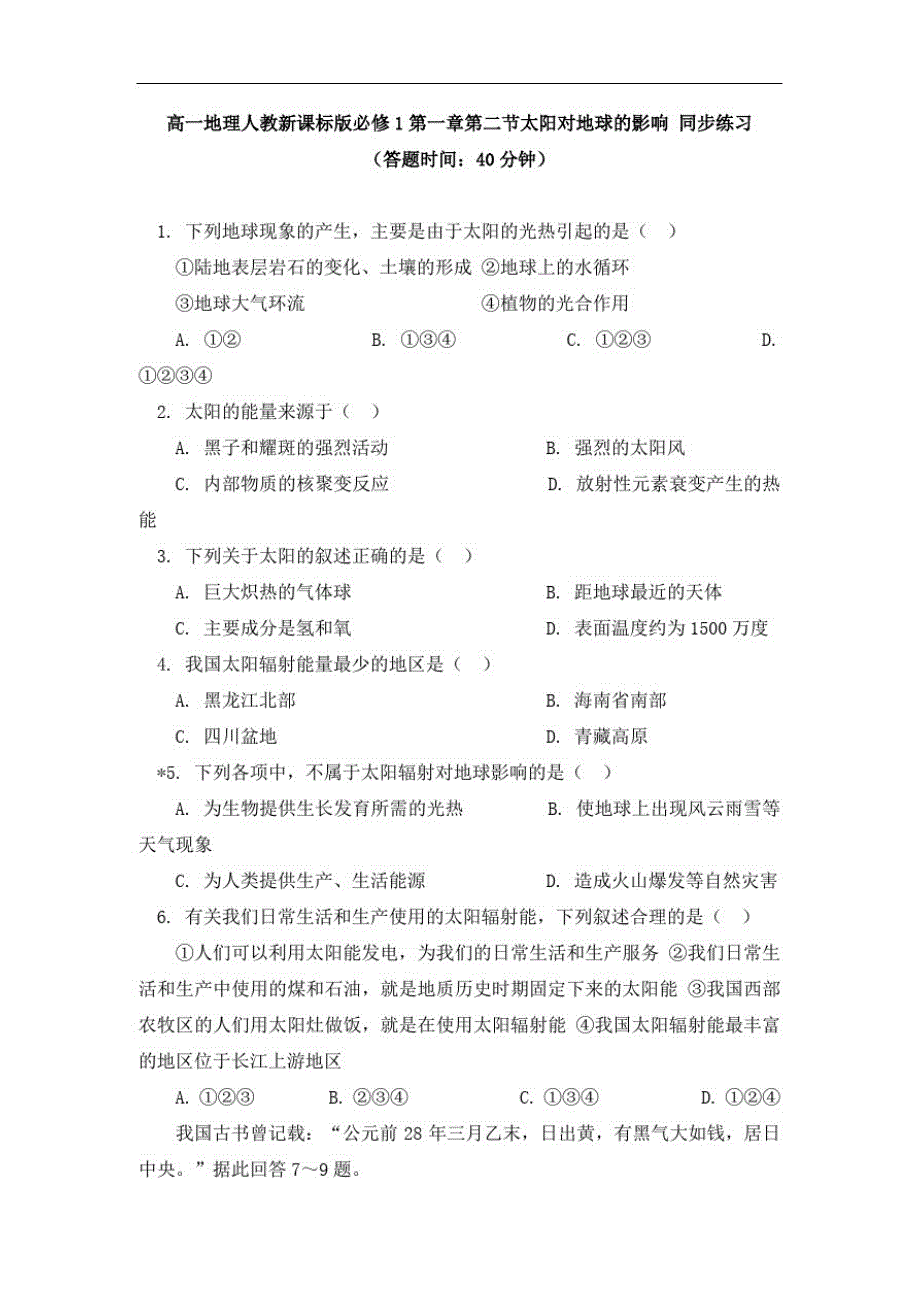 高一地理人教新课标版必修1第一章第二节太阳对地球的影响 同步练习
（答题时间：40分钟）

1. 下列地球现象的产生，主要是由于太阳的光热引起的是（ ）
①陆地表层岩石的变化、土壤的形成 ②地球上的水循环
③地球大气环流 ④植物的光合作用
A. ①② B. ①③④ C. ①②③ D. ①②③④

2. 太阳的能量来源于（ ）
A. 黑子和耀斑的强烈活动 B. 强烈的太阳风
C. 内部物质的核聚变反应 D. 放射性元素衰变产生的热能

3. 下列关于太阳的叙述正确的是（ ）
A. 巨大炽热的气体球 B. 距地球最近的天体
C. 主要成分是氢和氧 D. 表面温度约为1500万度

4. 我国太阳辐射能量最少的地区是（ ）
A. 黑龙江北部 B. 海南省南部
C. 四川盆地 D. 青藏高原

*5. 下列各项中，不属于太阳辐射对地球影响的是（ ）
A. 为生物提供生长发育所需的光热 B. 使地球上出现风云雨雪等天气现象
C. 为人类提供生产、生活能源 D. 造成火山爆发等自然灾害

6. 有关我们日常生活和生产使用的太阳辐射能，下列叙述合理的是（ ）
①人们可以利用太阳能发电，为我们的日常生活和生产服务 ②我们日常生活和生产中使用的煤和石油，就是地质历史时期固定下来的太阳能 ③我国西部农牧区的人们用太阳灶做饭，就是在使用太阳辐射能 ④我国太阳辐射能最丰富的地区位于长江上游地区
A. ①②③ B. ②③④ C. ①③④ D. ①②④

我国古书曾记载：“公元前28年三月乙末，日出黄，有黑气大如钱，居日中央。”据此回答7～9题。